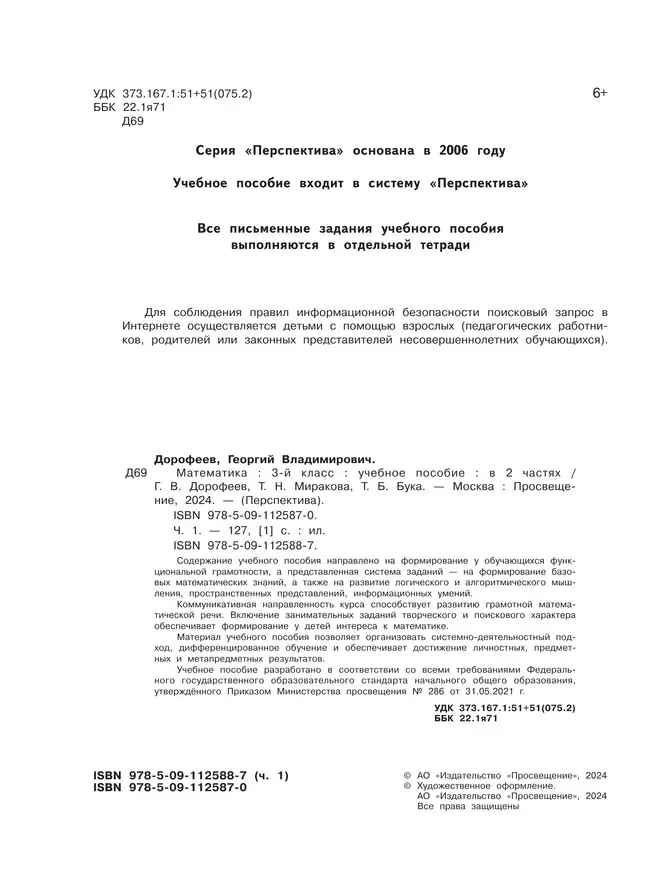 УДК 373.167.1:51+51(075.2)
ББК 22.1я71
Д69

6+

Серия «Перспектива» основана в 2006 году

Учебное пособие входит в систему «Перспектива»

Все письменные задания учебного пособия выполняются в отдельной тетради

Для соблюдения правил информационной безопасности поисковый запрос в Интернете осуществляется детьми с помощью взрослых (педагогических работников, родителей или законных представителей несовершеннолетних обучающихся).

Дорофеев, Георгий Владимирович.

Д69 Математика : 3-й класс : учебное пособие : в 2 частях / Г. В. Дорофеев, Т. Н. Миракова, Т. Б. Бука. — Москва : Просвещение, 2024. — (Перспектива).

ISBN 978-5-09-112587-0.

Ч. 1. — 127, [1] с. : ил.

ISBN 978-5-09-112588-7.

Содержание учебного пособия направлено на формирование у обучающихся функциональной грамотности, а представленная система заданий — на формирование базовых математических знаний, а также на развитие логического и алгоритмического мышления, пространственных представлений, информационных умений.

Коммуникативная направленность курса способствует развитию грамотной математической речи. Включение занимательных заданий творческого и поискового характера обеспечивает формирование у детей интереса к математике.

Материал учебного пособия позволяет организовать системно-деятельностный подход, дифференцированное обучение и обеспечивает достижение личностных, предметных и метапредметных результатов.

Учебное пособие разработано в соответствии со всеми требованиями Федерального государственного образовательного стандарта начального общего образования, утверждённого Приказом Министерства просвещения № 286 от 31.05.2021 г.

УДК 373.167.1:51+51(075.2)
ББК 22.1я71

ISBN 978-5-09-112588-7 (ч. 1)
ISBN 978-5-09-112587-0

© АО «Издательство «Просвещение», 2024
© Художественное оформление.
АО «Издательство «Просвещение», 2024
Все права защищены